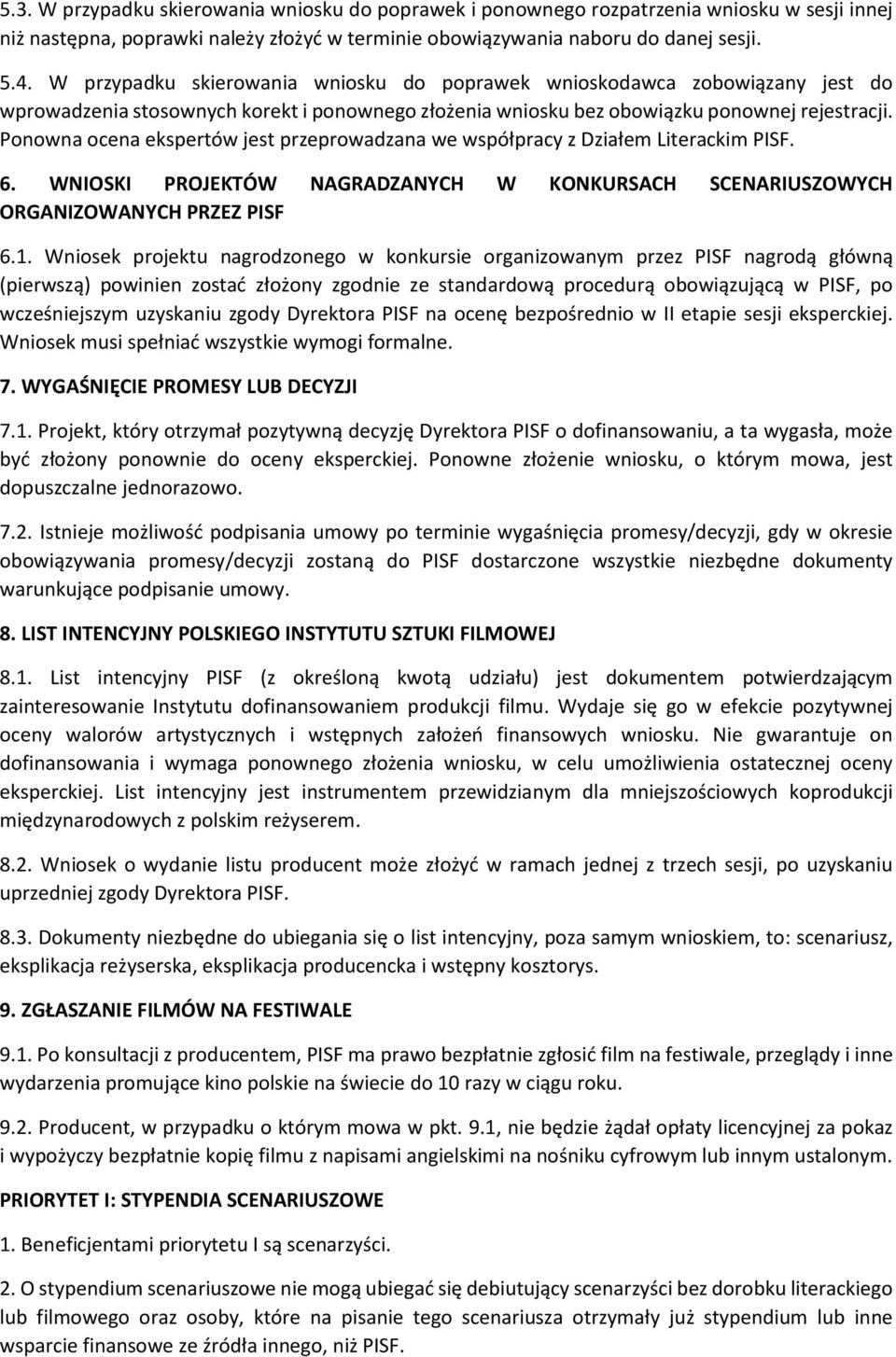 5.3. W przypadku skierowania wniosku do poprawek i ponownego rozpatrzenia wniosku w sesji innej niż następna, poprawki należy złożyć w terminie obowiązywania naboru do danej sesji.

5.4. W przypadku skierowania wniosku do poprawek wnioskodawca zobowiązany jest do wprowadzenia stosownych korekt i ponownego złożenia wniosku bez obowiązku ponownej rejestracji. Ponowna ocena ekspertów jest przeprowadzana we współpracy z Działem Literackim PISF.

6. WNIOSKI PROJEKTÓW NAGRADZANYCH W KONKURSACH SCENARIUSZOWYCH ORGANIZOWANYCH PRZEZ PISF

6.1. Wniosek projektu nagrodzonego w konkursie organizowanym przez PISF nagrodą główną (pierwszą) powinien zostać złożony zgodnie ze standardową procedurą obowiązującą w PISF, po wcześniejszym uzyskaniu zgody Dyrektora PISF na ocenę bezpośrednio w II etapie sesji eksperckiej. Wniosek musi spełniać wszystkie wymogi formalne.

7. WYGAŚNIĘCIE PROMESY LUB DECYZJI

7.1. Projekt, który otrzymał pozytywną decyzję Dyrektora PISF o dofinansowaniu, a ta wygasła, może być złożony ponownie do oceny eksperckiej. Ponowne złożenie wniosku, o którym mowa, jest dopuszczalne jednorazowo.

7.2. Istnieje możliwość podpisania umowy po terminie wygaśnięcia promesy/decyzji, gdy w okresie obowiązywania promesy/decyzji zostaną do PISF dostarczone wszystkie niezbędne dokumenty warunkujące podpisanie umowy.

8. LIST INTENCYJNY POLSKIEGO INSTYTUTU SZTUKI FILMOWEJ

8.1. List intencyjny PISF (z określoną kwotą udziału) jest dokumentem potwierdzającym zainteresowanie Instytutu dofinansowaniem produkcji filmu. Wydaje się go w efekcie pozytywnej oceny walorów artystycznych i wstępnych założeń finansowych wniosku. Nie gwarantuje on dofinansowania i wymaga ponownego złożenia wniosku, w celu umożliwienia ostatecznej oceny eksperckiej. List intencyjny jest instrumentem przewidzianym dla mniejszościowych koprodukcji międzynarodowych z polskim reżyserem.

8.2. Wniosek o wydanie listu producent może złożyć w ramach jednej z trzech sesji, po uzyskaniu uprzedniej zgody Dyrektora PISF.

8.3. Dokumenty niezbędne do ubiegania się o list intencyjny, poza samym wnioskiem, to: scenariusz, eksplikacja reżyserska, eksplikacja producencka i wstępny kosztorys.

9. ZGŁASZANIE FILMÓW NA FESTIWALE

9.1. Po konsultacji z producentem, PISF ma prawo bezpłatnie zgłosić film na festiwale, przeglądy i inne wydarzenia promujące kino polskie na świecie do 10 razy w ciągu roku.

9.2. Producent, w przypadku o którym mowa w pkt. 9.1, nie będzie żądał opłaty licencyjnej za pokaz i wypożyczy bezpłatnie kopię filmu z napisami angielskimi na nośniku cyfrowym lub innym ustalonym.

PRIORYTET I: STYPENDIA SCENARIUSZOWE

1. Beneficjentami priorytetu I są scenarzyści.

2. O stypendium scenariuszowe nie mogą ubiegać się debiutujący scenarzyści bez dorobku literackiego lub filmowego oraz osoby, które na pisanie tego scenariusza otrzymały już stypendium lub inne wsparcie finansowe ze źródła innego, niż PISF.